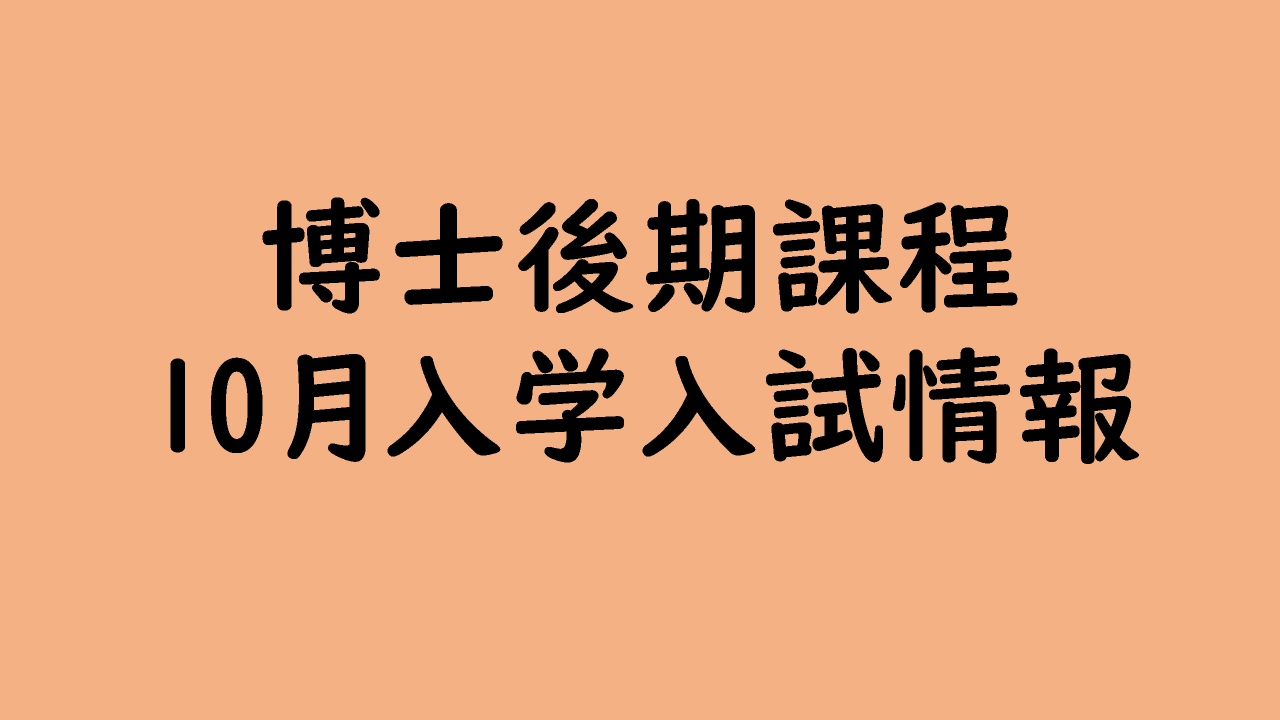 博士後期課程
10月入学入試情報